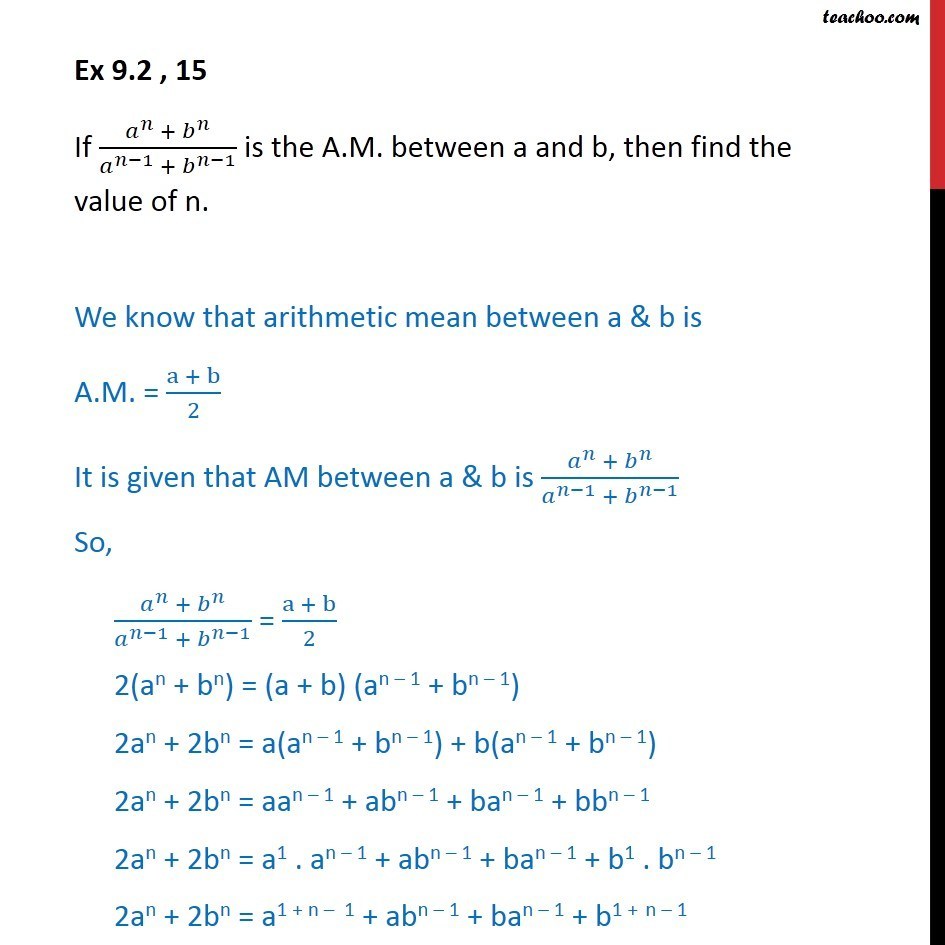 teachoo.com

Ex 9.2 , 15

If $\frac{a^n + b^n}{a^{n-1} + b^{n-1}}$ is the A.M. between a and b, then find the value of n.

We know that arithmetic mean between a & b is

A.M. = $\frac{a + b}{2}$

It is given that AM between a & b is $\frac{a^n + b^n}{a^{n-1} + b^{n-1}}$

So,

$\frac{a^n + b^n}{a^{n-1} + b^{n-1}} = \frac{a + b}{2}$

$2(a^n + b^n) = (a + b)(a^{n-1} + b^{n-1})$

$2a^n + 2b^n = a(a^{n-1} + b^{n-1}) + b(a^{n-1} + b^{n-1})$

$2a^n + 2b^n = aa^{n-1} + ab^{n-1} + ba^{n-1} + bb^{n-1}$

$2a^n + 2b^n = a^1 . a^{n-1} + ab^{n-1} + ba^{n-1} + b^1 . b^{n-1}$

$2a^n + 2b^n = a^{1+n-1} + ab^{n-1} + ba^{n-1} + b^{1+n-1}$